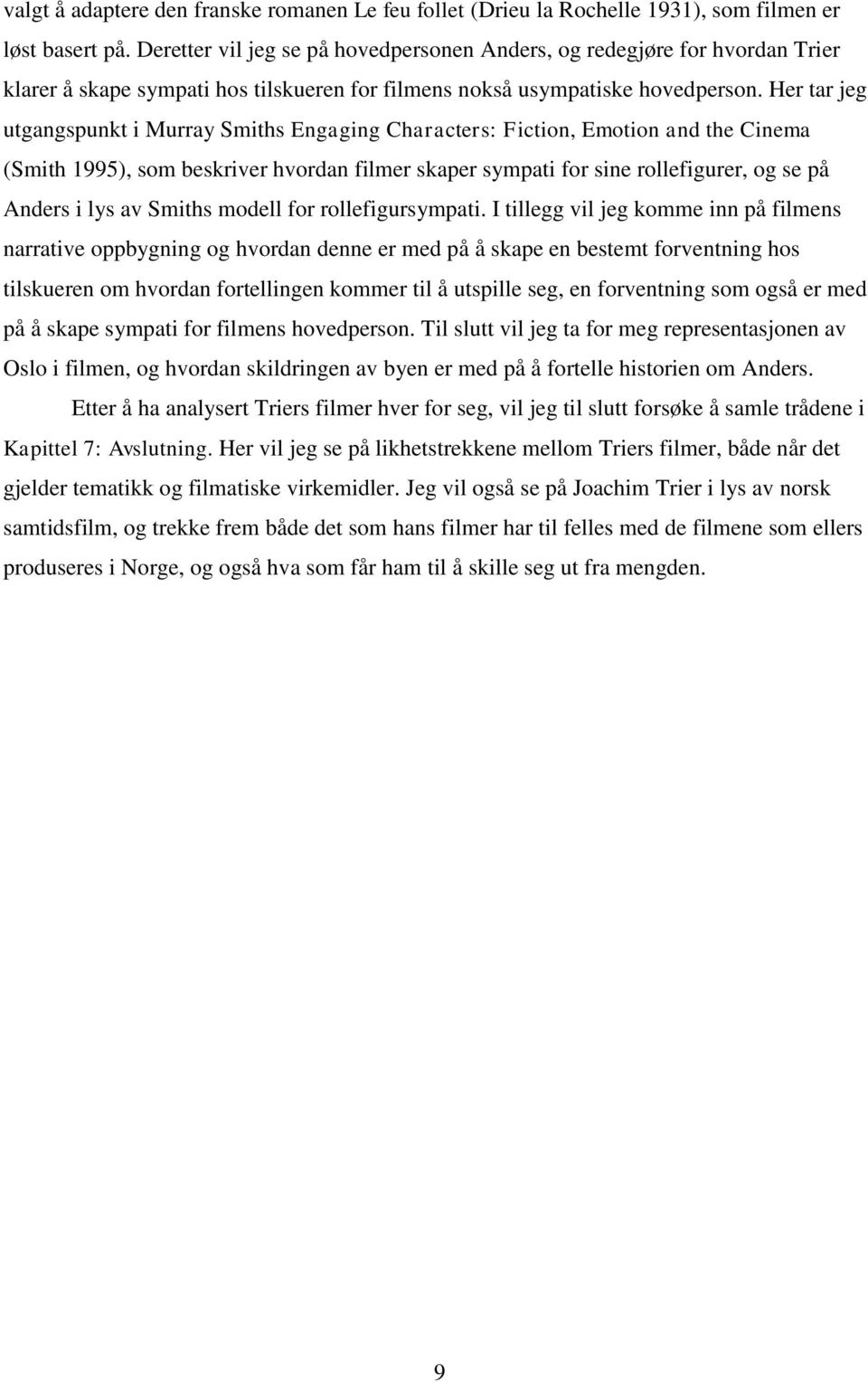 valgt å adaptere den franske romanen Le feu follet (Drieu la Rochelle 1931), som filmen er løst basert på. Deretter vil jeg se på hovedpersonen Anders, og redegjøre for hvordan Trier klarer å skape sympati hos tilskueren for filmens nokså usympatiske hovedperson. Her tar jeg utgangspunkt i Murray Smiths Engaging Characters: Fiction, Emotion and the Cinema (Smith 1995), som beskriver hvordan filmer skaper sympati for sine rollefigurer, og se på Anders i lys av Smiths modell for rollefigursympati. I tillegg vil jeg komme inn på filmens narrative oppbygning og hvordan denne er med på å skape en bestemt forventning hos tilskueren om hvordan fortellingen kommer til å utspille seg, en forventning som også er med på å skape sympati for filmens hovedperson. Til slutt vil jeg ta for meg representasjonen av Oslo i filmen, og hvordan skildringen av byen er med på å fortelle historien om Anders.

Etter å ha analysert Triers filmer hver for seg, vil jeg til slutt forsøke å samle trådene i Kapittel 7: Avslutning. Her vil jeg se på likhetstrekkene mellom Triers filmer, både når det gjelder tematikk og filmatiske virkemidler. Jeg vil også se på Joachim Trier i lys av norsk samtidsfilm, og trekke frem både det som hans filmer har til felles med de filmene som ellers produseres i Norge, og også hva som får ham til å skille seg ut fra mengden.

9